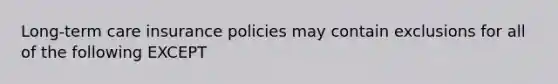 Long-term care insurance policies may contain exclusions for all of the following EXCEPT